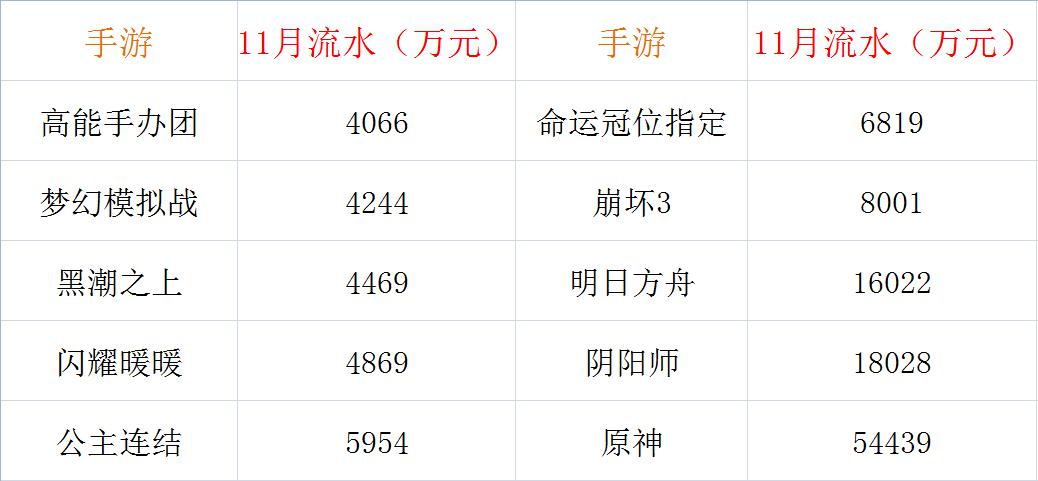 | 手游 | 11月流水（万元） | 手游 | 11月流水（万元） |
|---|---|---|---|
| 高能手办团 | 4066 | 命运冠位指定 | 6819 |
| 梦幻模拟战 | 4244 | 崩坏3 | 8001 |
| 黑潮之上 | 4469 | 明日方舟 | 16022 |
| 闪耀暖暖 | 4869 | 阴阳师 | 18028 |
| 公主连结 | 5954 | 原神 | 54439 |